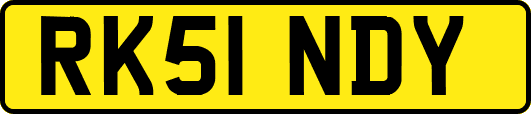 RK51 NDY